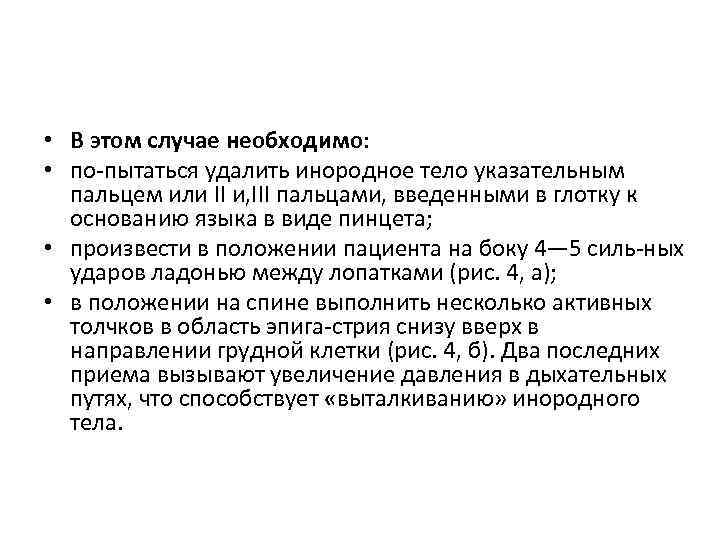 • В этом случае необходимо:
• по-пытаться удалить инородное тело указательным пальцем или II и,III пальцами, введенными в глотку к основанию языка в виде пинцета;
• произвести в положении пациента на боку 4—5 силь-ных ударов ладонью между лопатками (рис. 4, а);
• в положении на спине выполнить несколько активных толчков в область эпига-стрия снизу вверх в направлении грудной клетки (рис. 4, б). Два последних приема вызывают увеличение давления в дыхательных путях, что способствует «выталкиванию» инородного тела.